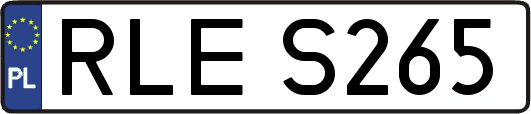 PL
RLE S265